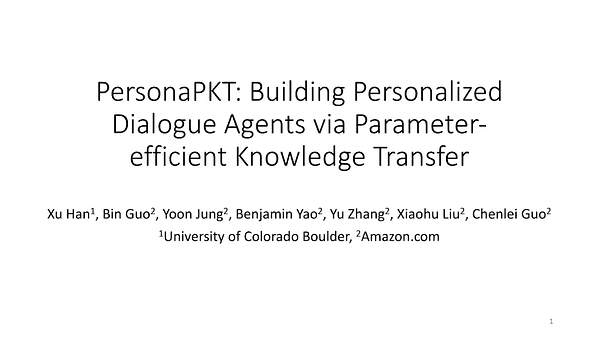 PersonaPKT: Building Personalized Dialogue Agents via Parameter-efficient Knowledge Transfer

Xu Han$^1$, Bin Guo$^2$, Yoon Jung$^2$, Benjamin Yao$^2$, Yu Zhang$^2$, Xiaohu Liu$^2$, Chenlei Guo$^2$
$^1$University of Colorado Boulder, $^2$Amazon.com

1